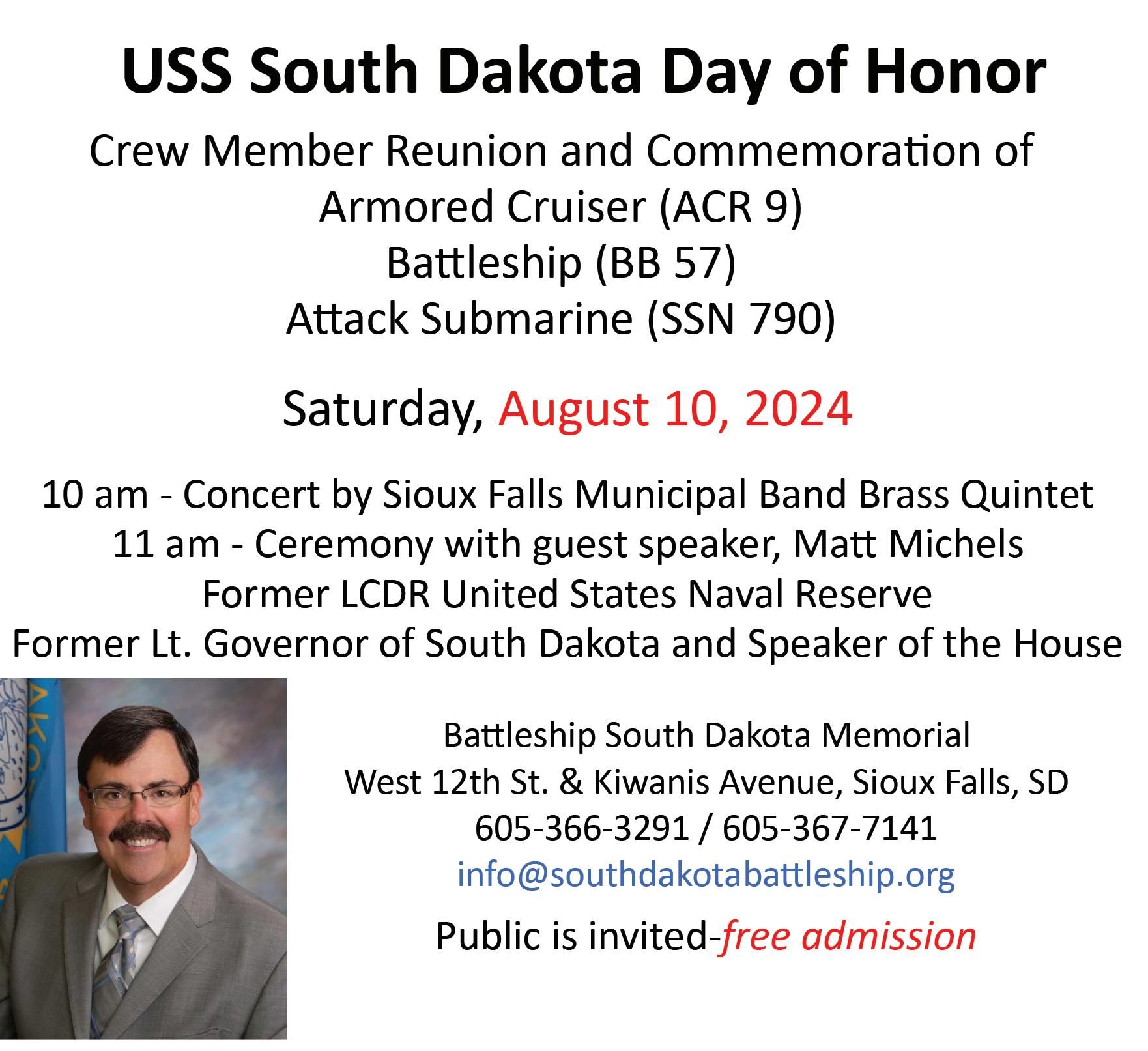 USS South Dakota Day of Honor

Crew Member Reunion and Commemoration of
Armored Cruiser (ACR 9)
Battleship (BB 57)
Attack Submarine (SSN 790)

Saturday, August 10, 2024

10 am - Concert by Sioux Falls Municipal Band Brass Quintet
11 am - Ceremony with guest speaker, Matt Michels
Former LCDR United States Naval Reserve
Former Lt. Governor of South Dakota and Speaker of the House

Battleship South Dakota Memorial
West 12th St. & Kiwanis Avenue, Sioux Falls, SD
605-366-3291 / 605-367-7141
info@southdakotabattleship.org

Public is invited-free admission